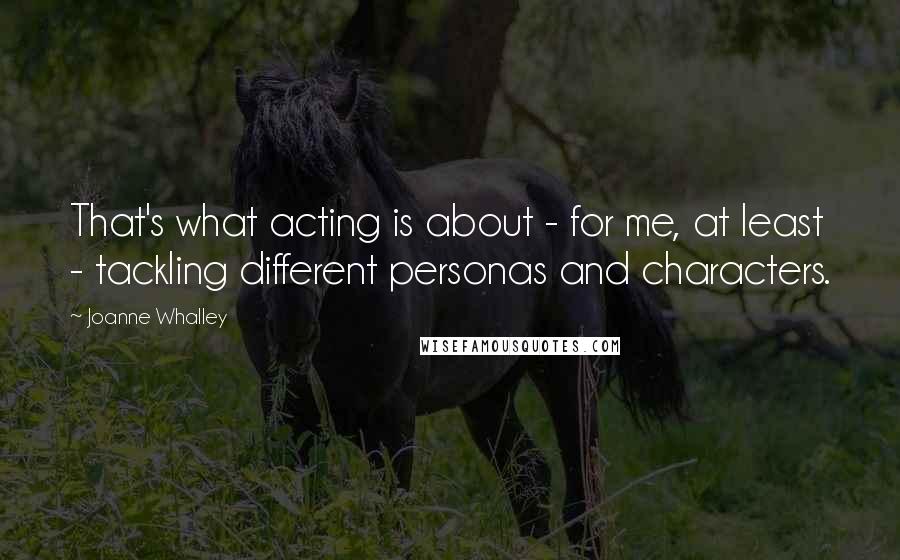 That's what acting is about - for me, at least - tackling different personas and characters.

~ Joanne Whalley

WISEFAMOUSQUOTES.COM